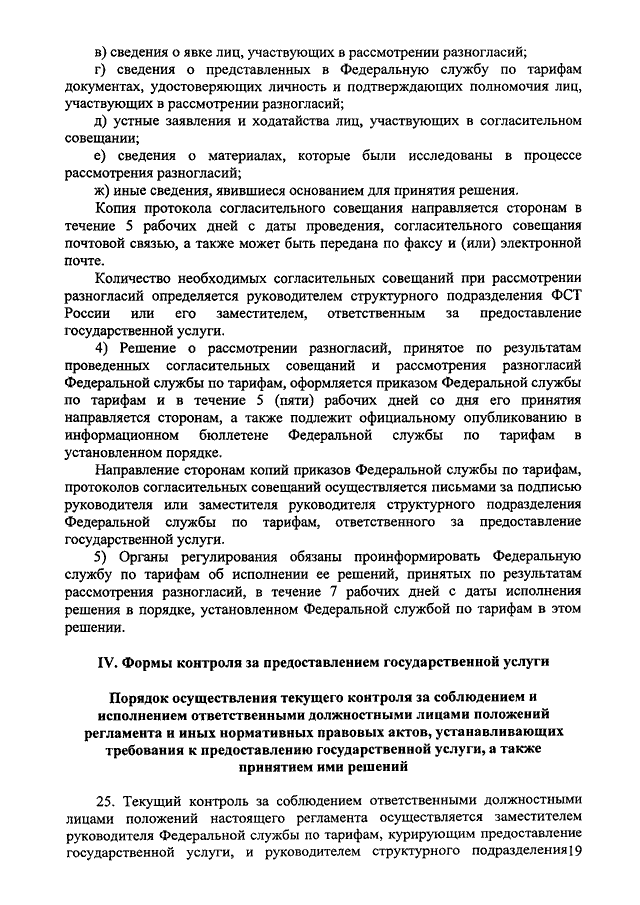 в) сведения о явке лиц, участвующих в рассмотрении разногласий;

г) сведения о представленных в Федеральную службу по тарифам документах, удостоверяющих личность и подтверждающих полномочия лиц, участвующих в рассмотрении разногласий;

д) устные заявления и ходатайства лиц, участвующих в согласительном совещании;

е) сведения о материалах, которые были исследованы в процессе рассмотрения разногласий;

ж) иные сведения, явившиеся основанием для принятия решения.

Копия протокола согласительного совещания направляется сторонам в течение 5 рабочих дней с даты проведения, согласительного совещания почтовой связью, а также может быть передана по факсу и (или) электронной почте.

Количество необходимых согласительных совещаний при рассмотрении разногласий определяется руководителем структурного подразделения ФСТ России или его заместителем, ответственным за предоставление государственной услуги.

4) Решение о рассмотрении разногласий, принятое по результатам проведенных согласительных совещаний и рассмотрения разногласий Федеральной службы по тарифам, оформляется приказом Федеральной службы по тарифам и в течение 5 (пяти) рабочих дней со дня его принятия направляется сторонам, а также подлежит официальному опубликованию в информационном бюллетене Федеральной службы по тарифам в установленном порядке.

Направление сторонам копий приказов Федеральной службы по тарифам, протоколов согласительных совещаний осуществляется письмами за подписью руководителя или заместителя руководителя структурного подразделения Федеральной службы по тарифам, ответственного за предоставление государственной услуги.

5) Органы регулирования обязаны проинформировать Федеральную службу по тарифам об исполнении ее решений, принятых по результатам рассмотрения разногласий, в течение 7 рабочих дней с даты исполнения решения в порядке, установленном Федеральной службой по тарифам в этом решении.

IV. Формы контроля за предоставлением государственной услуги

Порядок осуществления текущего контроля за соблюдением и исполнением ответственными должностными лицами положений регламента и иных нормативных правовых актов, устанавливающих требования к предоставлению государственной услуги, а также принятием ими решений

25. Текущий контроль за соблюдением ответственными должностными лицами положений настоящего регламента осуществляется заместителем руководителя Федеральной службы по тарифам, курирующим предоставление государственной услуги, и руководителем структурного подразделения19